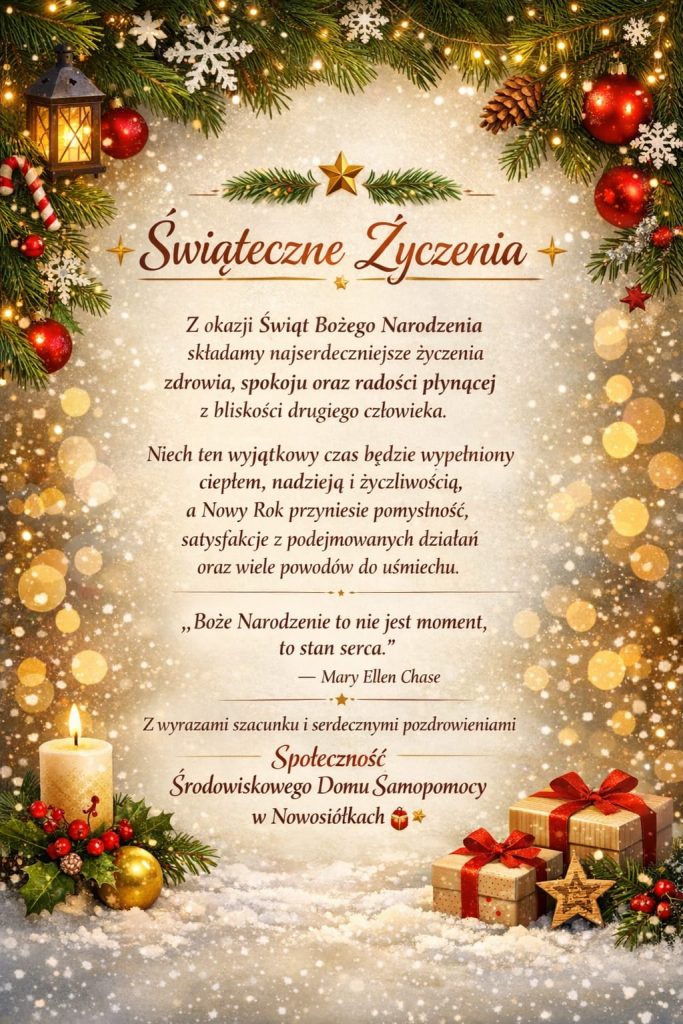 Świąteczne Życzenia

Z okazji Świąt Bożego Narodzenia składamy najserdeczniejsze życzenia zdrowia, spokoju oraz radości płynącej z bliskości drugiego człowieka.

Niech ten wyjątkowy czas będzie wypełniony ciepłem, nadzieją i życzliwością, a Nowy Rok przyniesie pomyślność, satysfakcje z podejmowanych działań oraz wiele powodów do uśmiechu.

„Boże Narodzenie to nie jest moment, to stan serca."
— Mary Ellen Chase

Z wyrazami szacunku i serdecznymi pozdrowieniami
Społeczność
Środowiskowego Domu Samopomocy
w Nowosiółkach